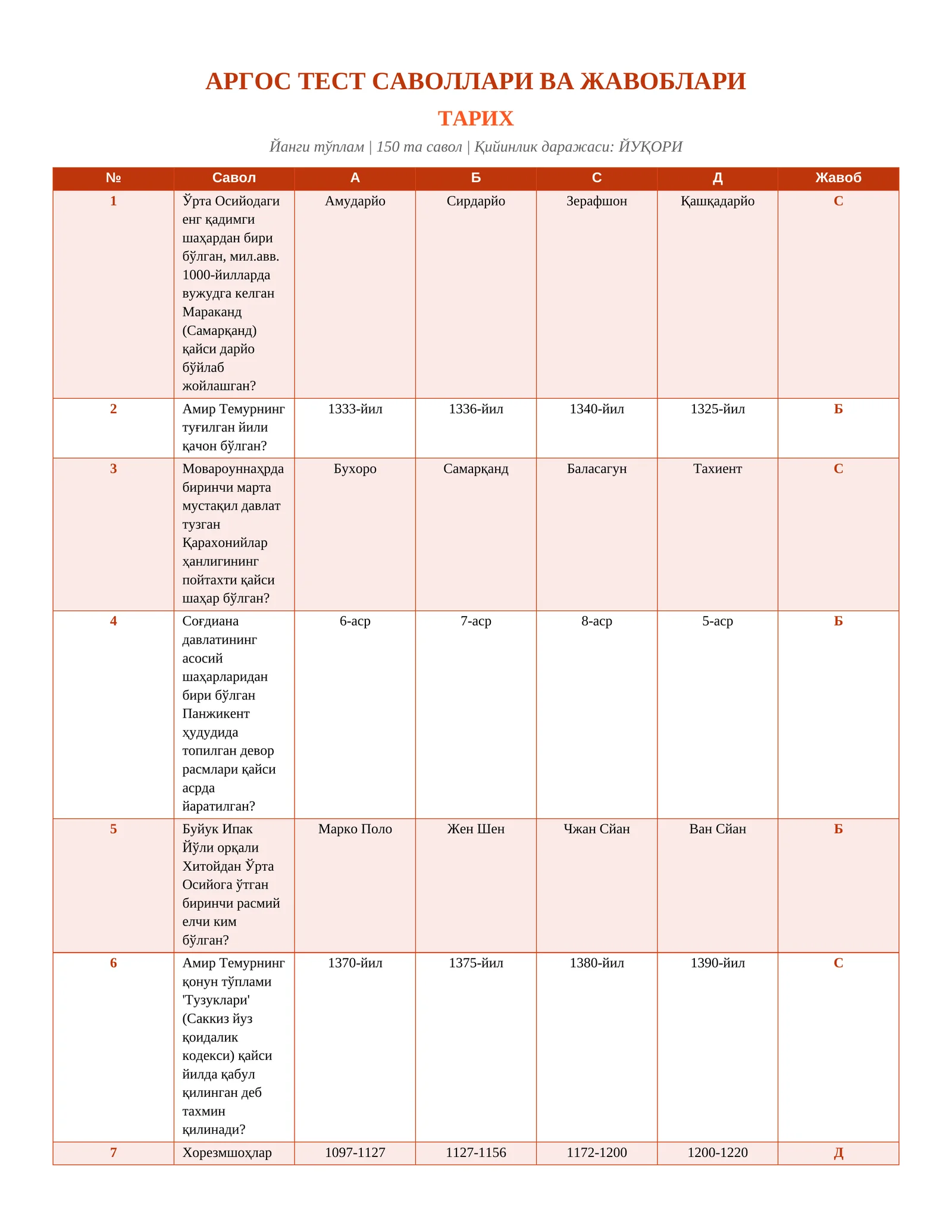 АРГОС ТЕСТ САВОЛЛАРИ ВА ЖАВОБЛАРИ

ТАРИХ

Йанги тўплам | 150 та савол | Қийинлик даражаси: ЙУҚОРИ

| № | Савол | А | Б | С | Д | Жавоб |
|---|---|---|---|---|---|---|
| 1 | Ўрта Осийодаги енг қадимги шаҳардан бири бўлган, мил.авв. 1000-йилларда вужудга келган Мараканд (Самарқанд) қайси дарйо бўйлаб жойлашган? | Амударйо | Сирдарйо | Зерафшон | Қашқадарйо | С |
| 2 | Амир Темурнинг туғилган йили қачон бўлган? | 1333-йил | 1336-йил | 1340-йил | 1325-йил | Б |
| 3 | Мовароуннаҳрда биринчи марта мустақил давлат тузган Қарахонийлар ҳанлигининг пойтахти қайси шаҳар бўлган? | Бухоро | Самарқанд | Баласагун | Тахиент | С |
| 4 | Соғдиана давлатининг асосий шаҳарларидан бири бўлган Панжикент ҳудудида топилган девор расмлари қайси асрда йаратилган? | 6-аср | 7-аср | 8-аср | 5-аср | Б |
| 5 | Буйук Ипак Йўли орқали Хитойдан Ўрта Осийога ўтган биринчи расмий елчи ким бўлган? | Марко Поло | Жен Шен | Чжан Сйан | Ван Сйан | Б |
| 6 | Амир Темурнинг қонун тўплами 'Тузуклари' (Саккиз йуз қоидалик кодекси) қайси йилда қабул қилинган деб тахмин қилинади? | 1370-йил | 1375-йил | 1380-йил | 1390-йил | С |
| 7 | Хорезмшоҳлар | 1097-1127 | 1127-1156 | 1172-1200 | 1200-1220 | Д |